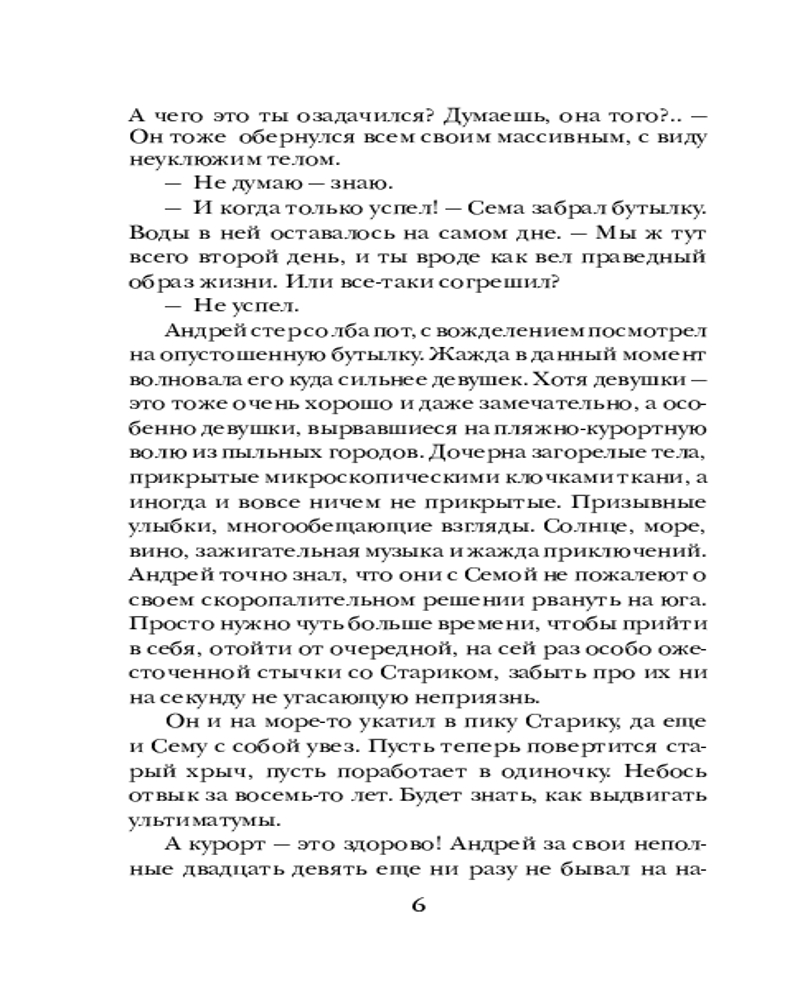 А чего это ты озадачился? Думаешь, она того?.. — Он тоже обернулся всем своим массивным, с виду неуклюжим телом.

— Не думаю — знаю.

— И когда только успел! — Сема забрал бутылку. Воды в ней оставалось на самом дне. — Мы ж тут всего второй день, и ты вроде как вел праведный образ жизни. Или все-таки согрешил?

— Не успел.

Андрей стер со лба пот, с вожделением посмотрел на опустошенную бутылку. Жажда в данный момент волновала его куда сильнее девушек. Хотя девушки — это тоже очень хорошо и даже замечательно, а особенно девушки, вырвавшиеся на пляжно-курортную волю из пыльных городов. Дочерна загорелые тела, прикрытые микроскопическими клочками ткани, а иногда и вовсе ничем не прикрытые. Призывные улыбки, многообещающие взгляды. Солнце, море, вино, зажигательная музыка и жажда приключений. Андрей точно знал, что они с Семой не пожалеют о своем скоропалительном решении рвануть на юга. Просто нужно чуть больше времени, чтобы прийти в себя, отойти от очередной, на сей раз особо ожесточенной стычки со Стариком, забыть про их ни на секунду не угасающую неприязнь.

Он и на море-то укатил в пику Старику, да еще и Сему с собой увез. Пусть теперь повертится старый хрыч, пусть поработает в одиночку. Небось отвык за восемь-то лет. Будет знать, как выдвигать ультиматумы.

А курорт — это здорово! Андрей за свои неполные двадцать девять еще ни разу не бывал на на-

6